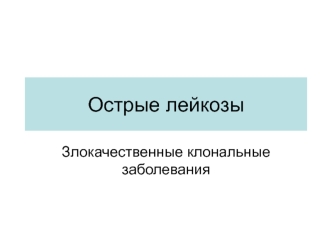 Острые лейкозы

Злокачественные клональные заболевания